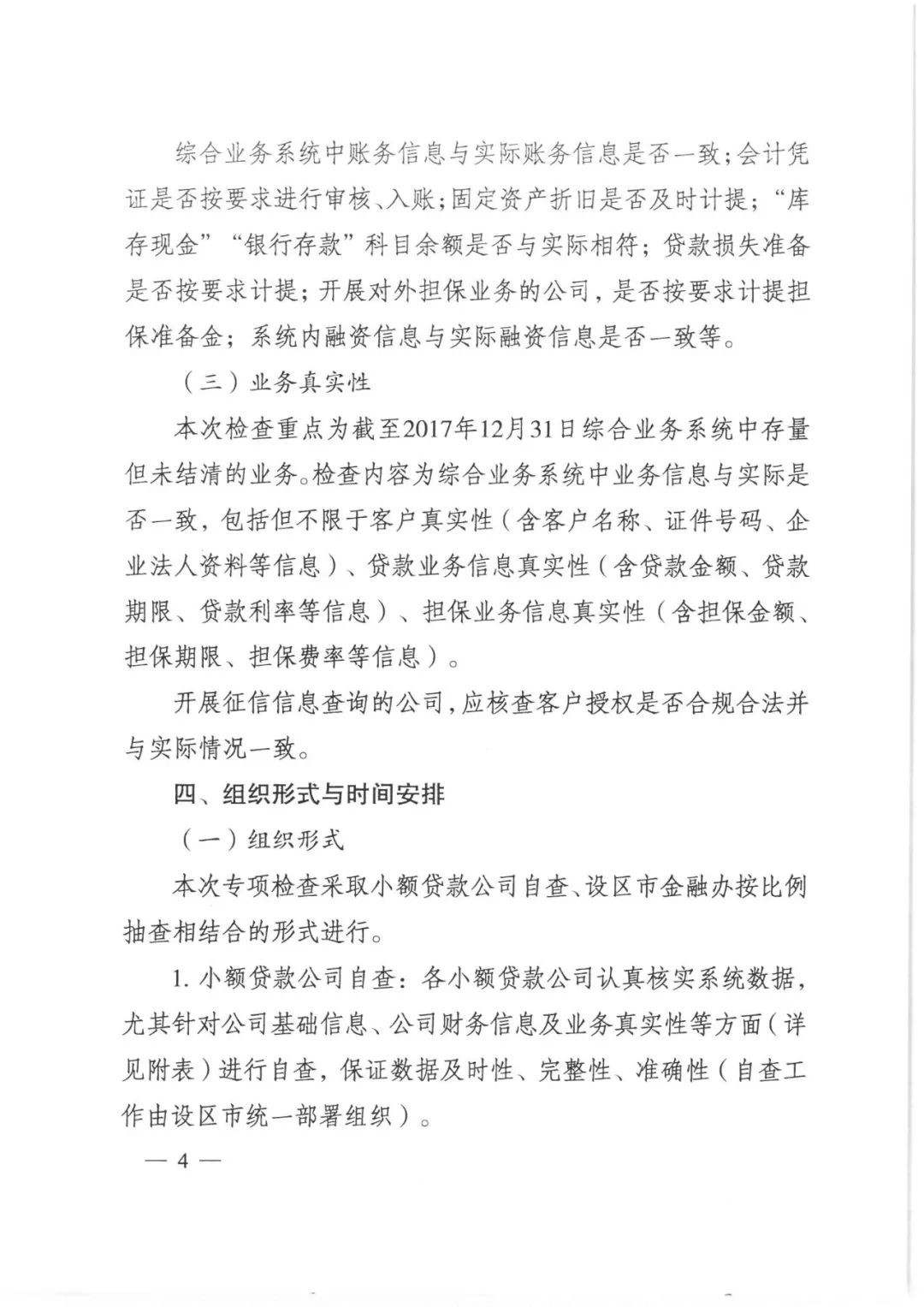 综合业务系统中账务信息与实际账务信息是否一致；会计凭证是否按要求进行审核、入账；固定资产折旧是否及时计提；“库存现金”“银行存款”科目余额是否与实际相符；贷款损失准备是否按要求计提；开展对外担保业务的公司，是否按要求计提担保准备金；系统内融资信息与实际融资信息是否一致等。

（三）业务真实性

本次检查重点为截至2017年12月31日综合业务系统中存量但未结清的业务。检查内容为综合业务系统中业务信息与实际是否一致，包括但不限于客户真实性（含客户名称、证件号码、企业法人资料等信息）、贷款业务信息真实性（含贷款金额、贷款期限、贷款利率等信息）、担保业务信息真实性（含担保金额、担保期限、担保费率等信息）。

开展征信信息查询的公司，应核查客户授权是否合规合法并与实际情况一致。

四、组织形式与时间安排

（一）组织形式

本次专项检查采取小额贷款公司自查、设区市金融办按比例抽查相结合的形式进行。

1. 小额贷款公司自查：各小额贷款公司认真核实系统数据，尤其针对公司基础信息、公司财务信息及业务真实性等方面（详见附表）进行自查，保证数据及时性、完整性、准确性（自查工作由设区市统一部署组织）。

— 4 —